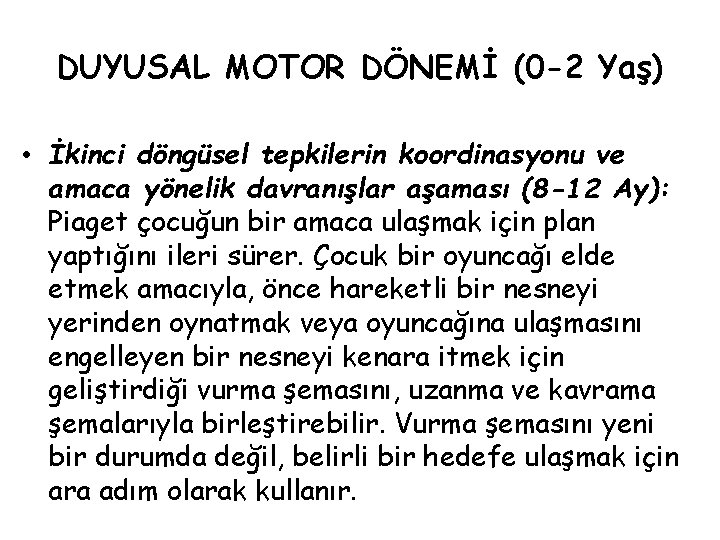 DUYUSAL MOTOR DÖNEMİ (0-2 Yaş)

• İkinci döngüsel tepkilerin koordinasyonu ve amaca yönelik davranışlar aşaması (8-12 Ay): Piaget çocuğun bir amaca ulaşmak için plan yaptığını ileri sürer. Çocuk bir oyuncağı elde etmek amacıyla, önce hareketli bir nesneyi yerinden oynatmak veya oyuncağına ulaşmasını engelleyen bir nesneyi kenara itmek için geliştirdiği vurma şemasını, uzanma ve kavrama şemalarıyla birleştirebilir. Vurma şemasını yeni bir durumda değil, belirli bir hedefe ulaşmak için ara adım olarak kullanır.